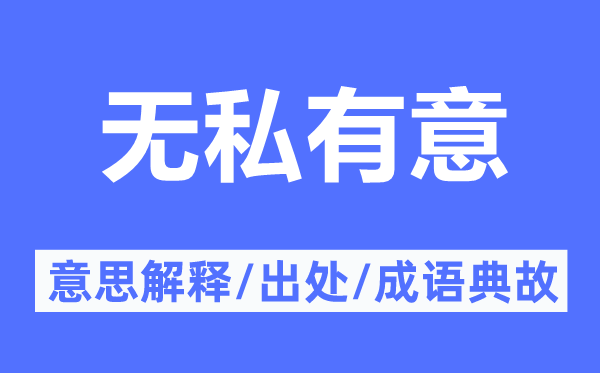 无私有意

意思解释/出处/成语典故